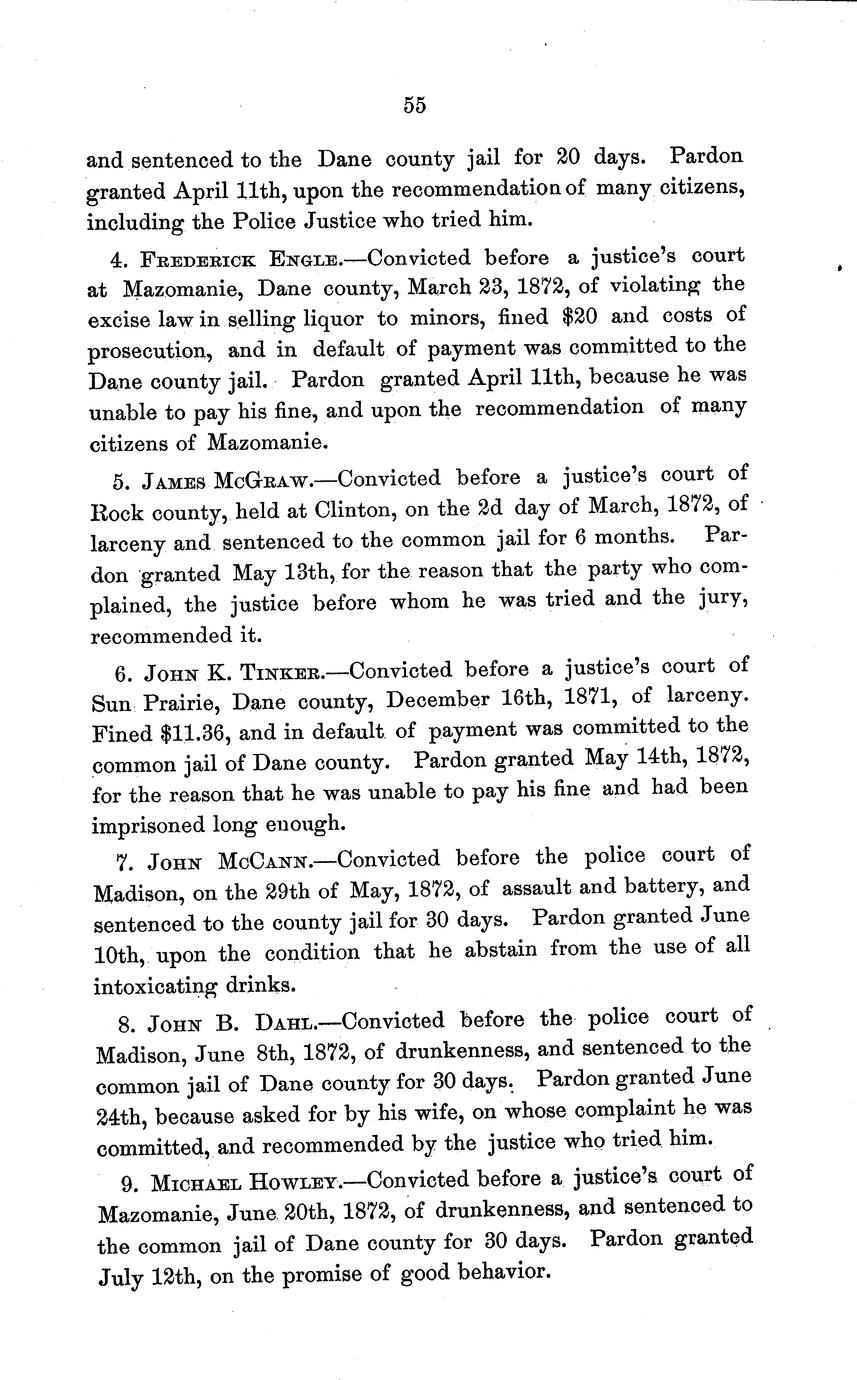 55

and sentenced to the Dane county jail for 20 days. Pardon granted April 11th, upon the recommendation of many citizens, including the Police Justice who tried him.

4. Frederick Engle.—Convicted before a justice's court at Mazomanie, Dane county, March 23, 1872, of violating the excise law in selling liquor to minors, fined $20 and costs of prosecution, and in default of payment was committed to the Dane county jail. Pardon granted April 11th, because he was unable to pay his fine, and upon the recommendation of many citizens of Mazomanie.

5. James McGraw.—Convicted before a justice's court of Rock county, held at Clinton, on the 2d day of March, 1872, of larceny and sentenced to the common jail for 6 months. Pardon granted May 13th, for the reason that the party who complained, the justice before whom he was tried and the jury, recommended it.

6. John K. Tinker.—Convicted before a justice's court of Sun Prairie, Dane county, December 16th, 1871, of larceny. Fined $11.36, and in default of payment was committed to the common jail of Dane county. Pardon granted May 14th, 1872, for the reason that he was unable to pay his fine and had been imprisoned long enough.

7. John McCann.—Convicted before the police court of Madison, on the 29th of May, 1872, of assault and battery, and sentenced to the county jail for 30 days. Pardon granted June 10th, upon the condition that he abstain from the use of all intoxicating drinks.

8. John B. Dahl.—Convicted before the police court of Madison, June 8th, 1872, of drunkenness, and sentenced to the common jail of Dane county for 30 days. Pardon granted June 24th, because asked for by his wife, on whose complaint he was committed, and recommended by the justice who tried him.

9. Michael Howley.—Convicted before a justice's court of Mazomanie, June 20th, 1872, of drunkenness, and sentenced to the common jail of Dane county for 30 days. Pardon granted July 12th, on the promise of good behavior.